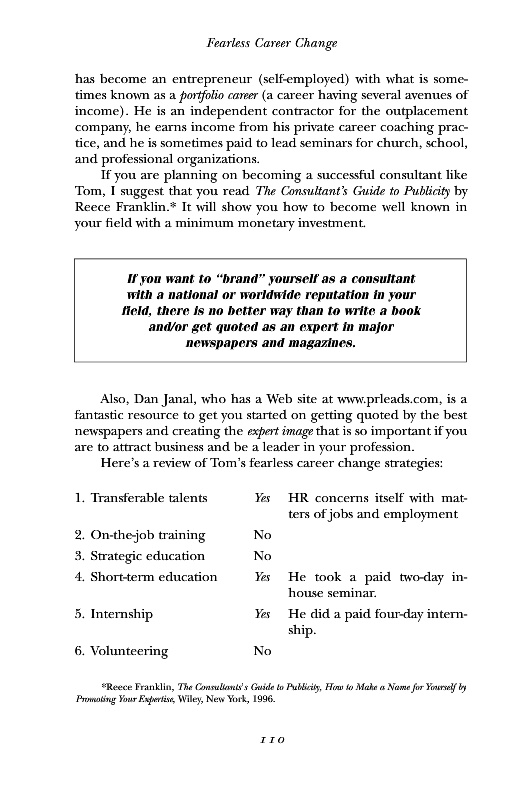 Fearless Career Change

has become an entrepreneur (self-employed) with what is sometimes known as a portfolio career (a career having several avenues of income). He is an independent contractor for the outplacement company, he earns income from his private career coaching practice, and he is sometimes paid to lead seminars for church, school, and professional organizations.

If you are planning on becoming a successful consultant like Tom, I suggest that you read The Consultant's Guide to Publicity by Reece Franklin.* It will show you how to become well known in your field with a minimum monetary investment.

If you want to "brand" yourself as a consultant with a national or worldwide reputation in your field, there is no better way than to write a book and/or get quoted as an expert in major newspapers and magazines.

Also, Dan Janal, who has a Web site at www.prleads.com, is a fantastic resource to get you started on getting quoted by the best newspapers and creating the expert image that is so important if you are to attract business and be a leader in your profession.

Here's a review of Tom's fearless career change strategies:

| | | |
|---|---|---|
| 1. Transferable talents | Yes | HR concerns itself with matters of jobs and employment |
| 2. On-the-job training | No | |
| 3. Strategic education | No | |
| 4. Short-term education | Yes | He took a paid two-day in-house seminar. |
| 5. Internship | Yes | He did a paid four-day internship. |
| 6. Volunteering | No | |

*Reece Franklin, The Consultants's Guide to Publicity, How to Make a Name for Yourself by Promoting Your Expertise, Wiley, New York, 1996.

110